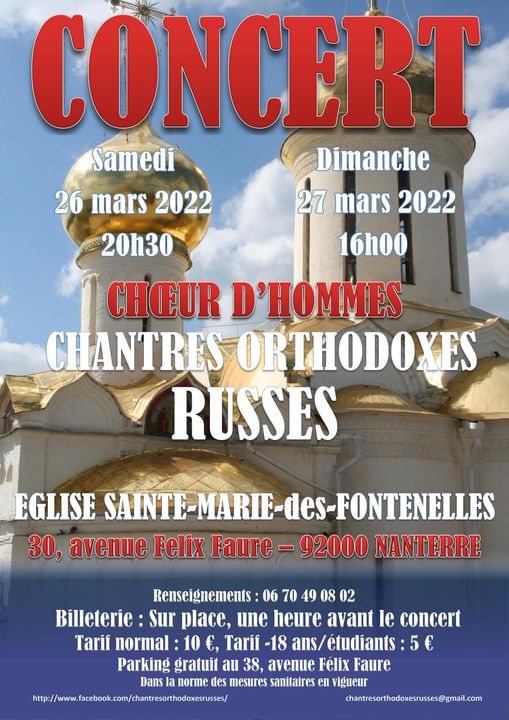 CONCERT

Samedi
26 mars 2022
20h30

Dimanche
27 mars 2022
16h00

CHŒUR D'HOMMES
CHANTRES ORTHODOXES
RUSSES

EGLISE SAINTE-MARIE-des-FONTENELLES
30, avenue Felix Faure – 92000 NANTERRE

Renseignements : 06 70 49 08 02
Billeterie : Sur place, une heure avant le concert
Tarif normal : 10 €, Tarif -18 ans/étudiants : 5 €
Parking gratuit au 38, avenue Félix Faure
Dans la norme des mesures sanitaires en vigueur

http://www.facebook.com/chantresorthodoxesrusses/
chantresorthodoxesrusses@gmail.com